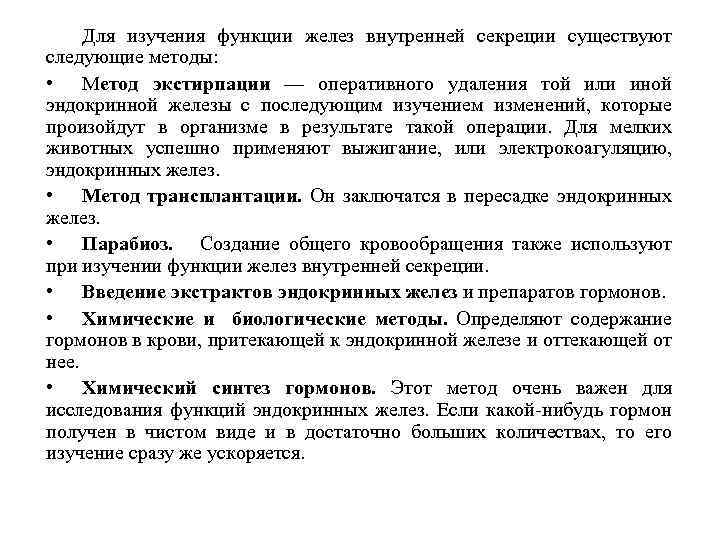 Для изучения функции желез внутренней секреции существуют следующие методы:

• Метод экстирпации — оперативного удаления той или иной эндокринной железы с последующим изучением изменений, которые произойдут в организме в результате такой операции. Для мелких животных успешно применяют выжигание, или электрокоагуляцию, эндокринных желез.

• Метод трансплантации. Он заключатся в пересадке эндокринных желез.

• Парабиоз. Создание общего кровообращения также используют при изучении функции желез внутренней секреции.

• Введение экстрактов эндокринных желез и препаратов гормонов.

• Химические и биологические методы. Определяют содержание гормонов в крови, притекающей к эндокринной железе и оттекающей от нее.

• Химический синтез гормонов. Этот метод очень важен для исследования функций эндокринных желез. Если какой-нибудь гормон получен в чистом виде и в достаточно больших количествах, то его изучение сразу же ускоряется.